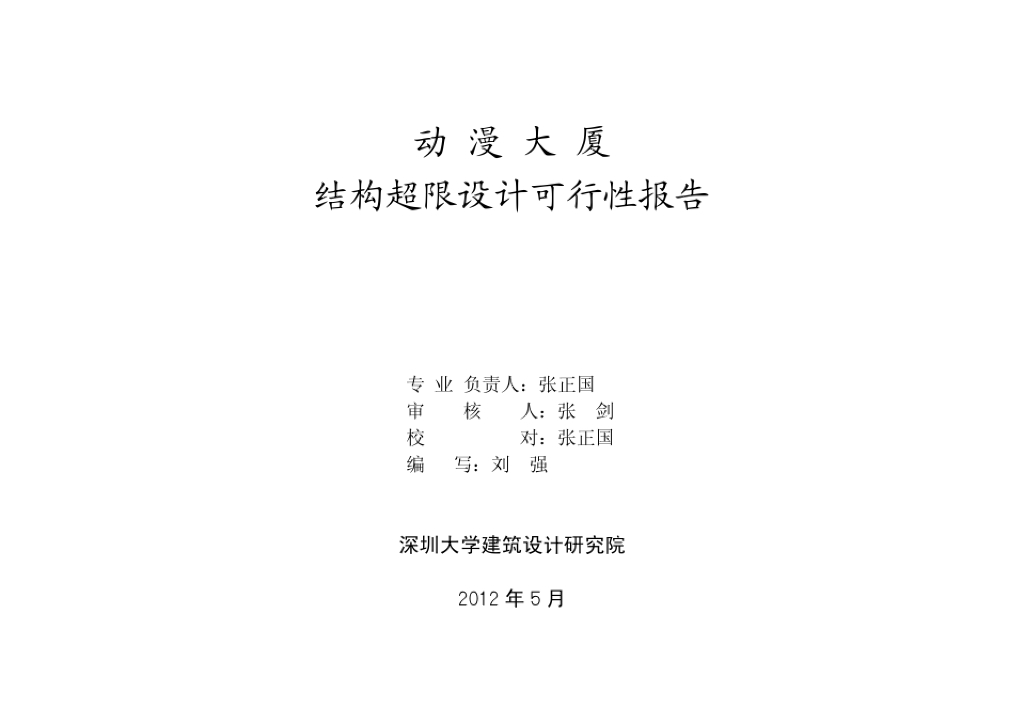 动 漫 大 厦
结构超限设计可行性报告

专 业 负责人：张正国
审 核 人：张 剑
校 对：张正国
编 写：刘 强

深圳大学建筑设计研究院

2012年5月